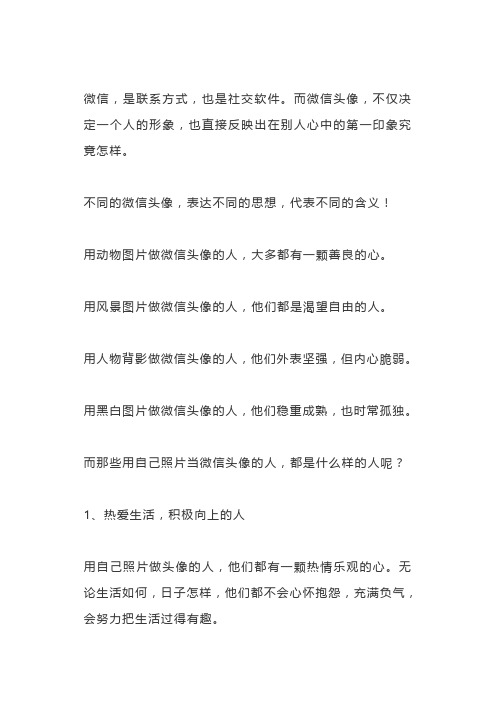 微信，是联系方式，也是社交软件。而微信头像，不仅决定一个人的形象，也直接反映出在别人心中的第一印象究竟怎样。

不同的微信头像，表达不同的思想，代表不同的含义！

用动物图片做微信头像的人，大多都有一颗善良的心。

用风景图片做微信头像的人，他们都是渴望自由的人。

用人物背影做微信头像的人，他们外表坚强，但内心脆弱。

用黑白图片做微信头像的人，他们稳重成熟，也时常孤独。

而那些用自己照片当微信头像的人，都是什么样的人呢？

1、热爱生活，积极向上的人

用自己照片做头像的人，他们都有一颗热情乐观的心。无论生活如何，日子怎样，他们都不会心怀抱怨，充满负气，会努力把生活过得有趣。